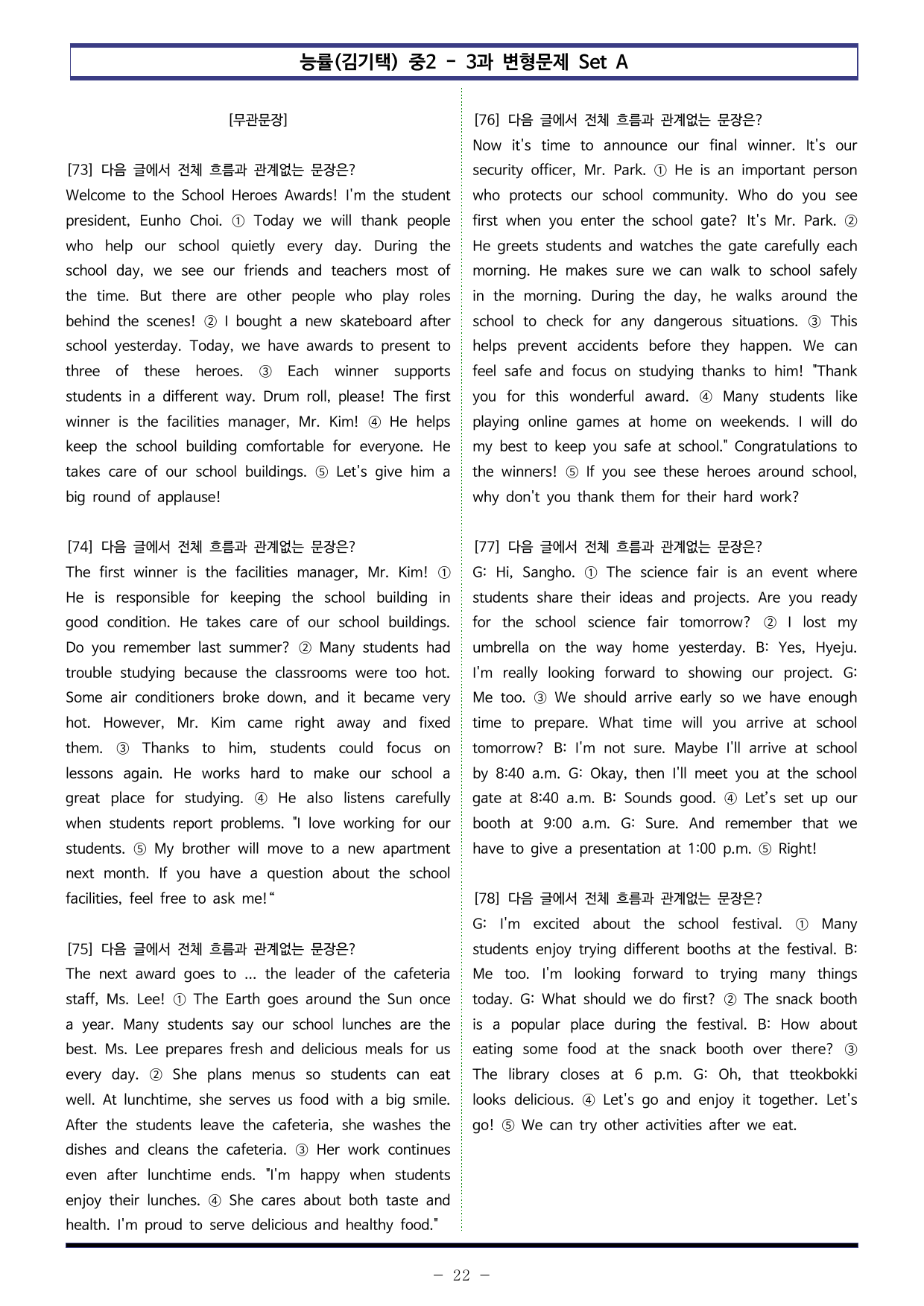 능률(김기택) 중2 - 3과 변형문제 Set A

[무관문장]

[73] 다음 글에서 전체 흐름과 관계없는 문장은?
Welcome to the School Heroes Awards! I'm the student president, Eunho Choi. ① Today we will thank people who help our school quietly every day. During the school day, we see our friends and teachers most of the time. But there are other people who play roles behind the scenes! ② I bought a new skateboard after school yesterday. Today, we have awards to present to three of these heroes. ③ Each winner supports students in a different way. Drum roll, please! The first winner is the facilities manager, Mr. Kim! ④ He helps keep the school building comfortable for everyone. He takes care of our school buildings. ⑤ Let's give him a big round of applause!

[74] 다음 글에서 전체 흐름과 관계없는 문장은?
The first winner is the facilities manager, Mr. Kim! ① He is responsible for keeping the school building in good condition. He takes care of our school buildings. Do you remember last summer? ② Many students had trouble studying because the classrooms were too hot. Some air conditioners broke down, and it became very hot. However, Mr. Kim came right away and fixed them. ③ Thanks to him, students could focus on lessons again. He works hard to make our school a great place for studying. ④ He also listens carefully when students report problems. "I love working for our students. ⑤ My brother will move to a new apartment next month. If you have a question about the school facilities, feel free to ask me!"

[75] 다음 글에서 전체 흐름과 관계없는 문장은?
The next award goes to ... the leader of the cafeteria staff, Ms. Lee! ① The Earth goes around the Sun once a year. Many students say our school lunches are the best. Ms. Lee prepares fresh and delicious meals for us every day. ② She plans menus so students can eat well. At lunchtime, she serves us food with a big smile. After the students leave the cafeteria, she washes the dishes and cleans the cafeteria. ③ Her work continues even after lunchtime ends. "I'm happy when students enjoy their lunches. ④ She cares about both taste and health. I'm proud to serve delicious and healthy food."

[76] 다음 글에서 전체 흐름과 관계없는 문장은?
Now it's time to announce our final winner. It's our security officer, Mr. Park. ① He is an important person who protects our school community. Who do you see first when you enter the school gate? It's Mr. Park. ② He greets students and watches the gate carefully each morning. He makes sure we can walk to school safely in the morning. During the day, he walks around the school to check for any dangerous situations. ③ This helps prevent accidents before they happen. We can feel safe and focus on studying thanks to him! "Thank you for this wonderful award. ④ Many students like playing online games at home on weekends. I will do my best to keep you safe at school." Congratulations to the winners! ⑤ If you see these heroes around school, why don't you thank them for their hard work?

[77] 다음 글에서 전체 흐름과 관계없는 문장은?
G: Hi, Sangho. ① The science fair is an event where students share their ideas and projects. Are you ready for the school science fair tomorrow? ② I lost my umbrella on the way home yesterday. B: Yes, Hyeju. I'm really looking forward to showing our project. G: Me too. ③ We should arrive early so we have enough time to prepare. What time will you arrive at school tomorrow? B: I'm not sure. Maybe I'll arrive at school by 8:40 a.m. G: Okay, then I'll meet you at the school gate at 8:40 a.m. B: Sounds good. ④ Let's set up our booth at 9:00 a.m. G: Sure. And remember that we have to give a presentation at 1:00 p.m. ⑤ Right!

[78] 다음 글에서 전체 흐름과 관계없는 문장은?
G: I'm excited about the school festival. ① Many students enjoy trying different booths at the festival. B: Me too. I'm looking forward to trying many things today. G: What should we do first? ② The snack booth is a popular place during the festival. B: How about eating some food at the snack booth over there? ③ The library closes at 6 p.m. G: Oh, that tteokbokki looks delicious. ④ Let's go and enjoy it together. Let's go! ⑤ We can try other activities after we eat.

- 22 -